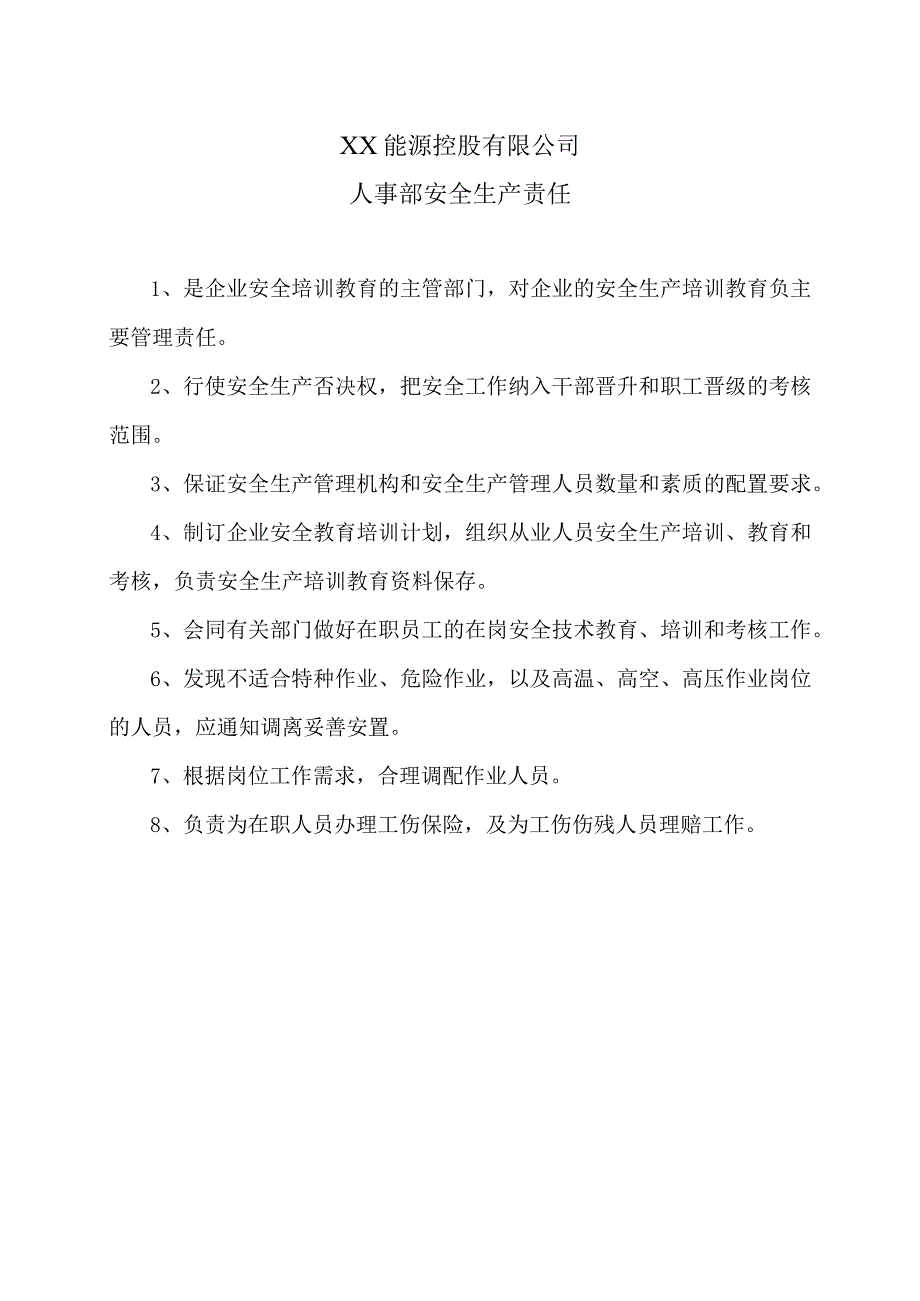 XX能源控股有限公司
人事部安全生产责任

1、是企业安全培训教育的主管部门，对企业的安全生产培训教育负主要管理责任。

2、行使安全生产否决权，把安全工作纳入干部晋升和职工晋级的考核范围。

3、保证安全生产管理机构和安全生产管理人员数量和素质的配置要求。

4、制订企业安全教育培训计划，组织从业人员安全生产培训、教育和考核，负责安全生产培训教育资料保存。

5、会同有关部门做好在职员工的在岗安全技术教育、培训和考核工作。

6、发现不适合特种作业、危险作业，以及高温、高空、高压作业岗位的人员，应通知调离妥善安置。

7、根据岗位工作需求，合理调配作业人员。

8、负责为在职人员办理工伤保险，及为工伤伤残人员理赔工作。